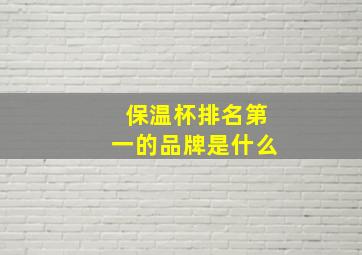 保温杯排名第一的品牌是什么